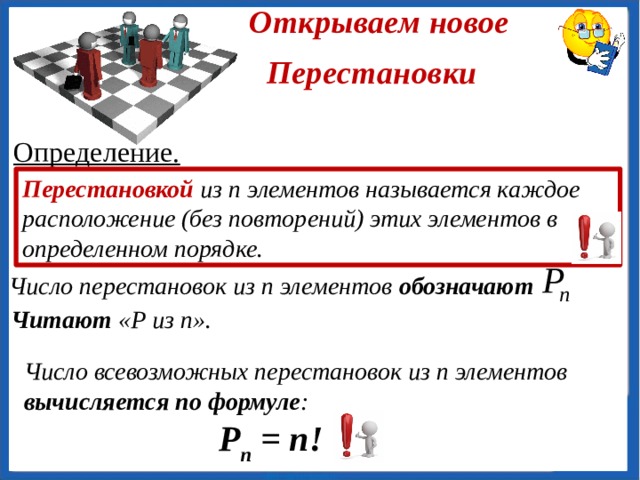 Открываем новое

Перестановки

Определение.

Перестановкой из n элементов называется каждое расположение (без повторений) этих элементов в определенном порядке.

Число перестановок из n элементов обозначают $P_n$

Читают «P из n».

Число всевозможных перестановок из n элементов вычисляется по формуле:

$P_n = n!$